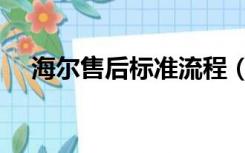 海尔售后标准流程（